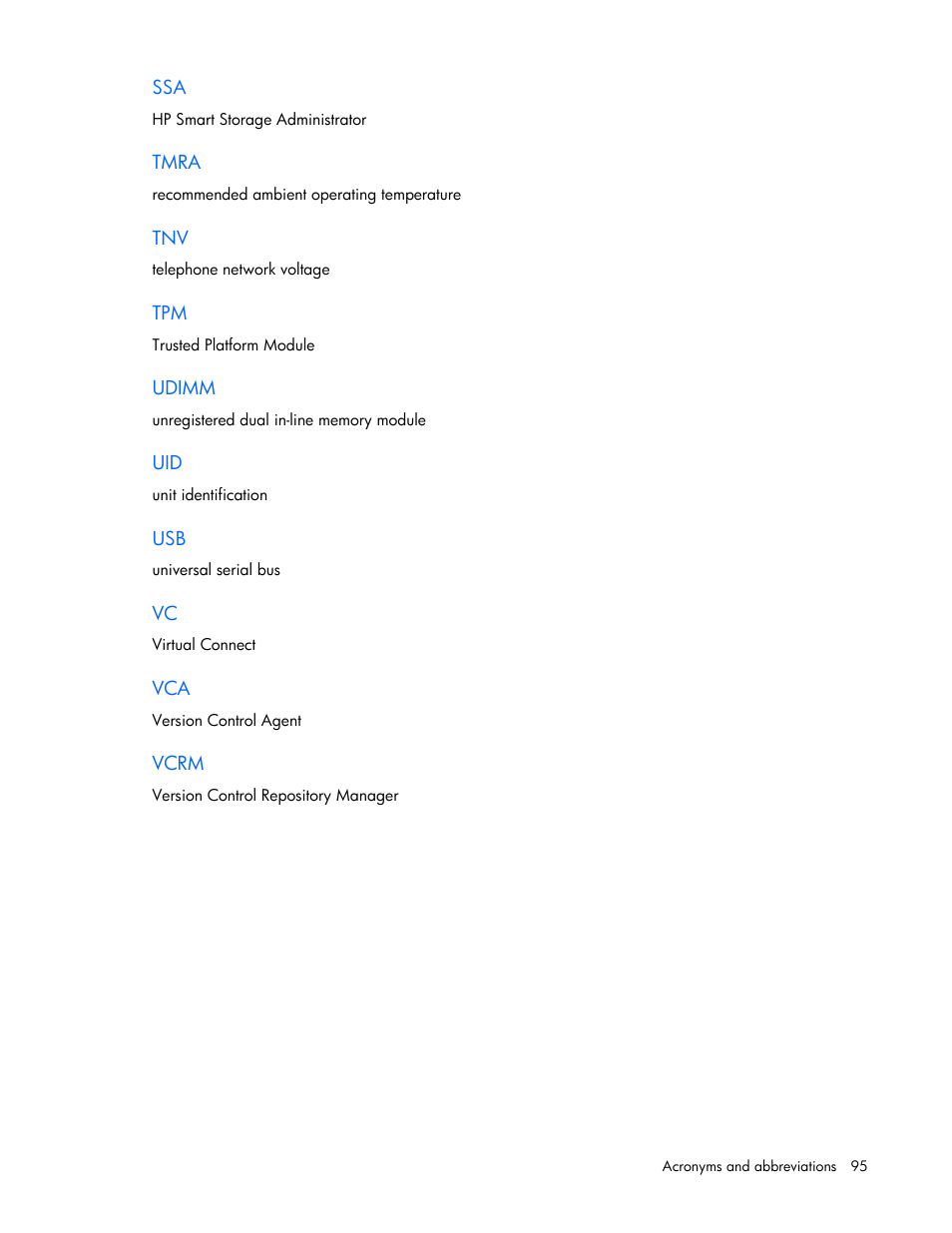 SSA

HP Smart Storage Administrator

TMRA

recommended ambient operating temperature

TNV

telephone network voltage

TPM

Trusted Platform Module

UDIMM

unregistered dual in-line memory module

UID

unit identification

USB

universal serial bus

VC

Virtual Connect

VCA

Version Control Agent

VCRM

Version Control Repository Manager

Acronyms and abbreviations 95